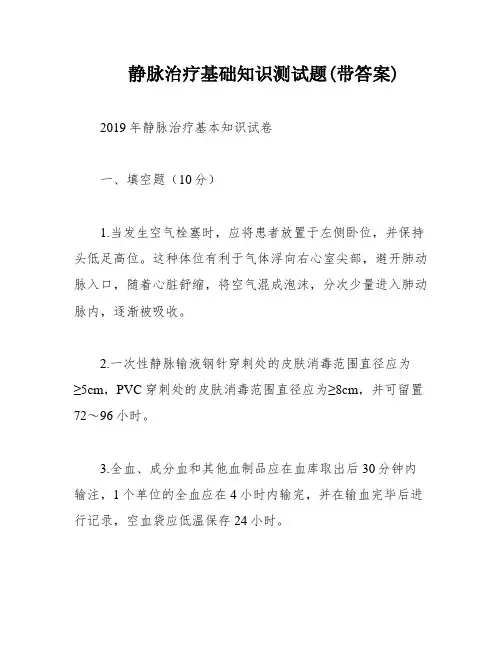 静脉治疗基础知识测试题(带答案)

2019年静脉治疗基本知识试卷

一、填空题（10分）

1.当发生空气栓塞时，应将患者放置于左侧卧位，并保持头低足高位。这种体位有利于气体浮向右心室尖部，避开肺动脉入口，随着心脏舒缩，将空气混成泡沫，分次少量进入肺动脉内，逐渐被吸收。

2.一次性静脉输液钢针穿刺处的皮肤消毒范围直径应为≥5cm，PVC穿刺处的皮肤消毒范围直径应为≥8cm，并可留置72～96小时。

3.全血、成分血和其他血制品应在血库取出后30分钟内输注，1个单位的全血应在4小时内输完，并在输血完毕后进行记录，空血袋应低温保存24小时。